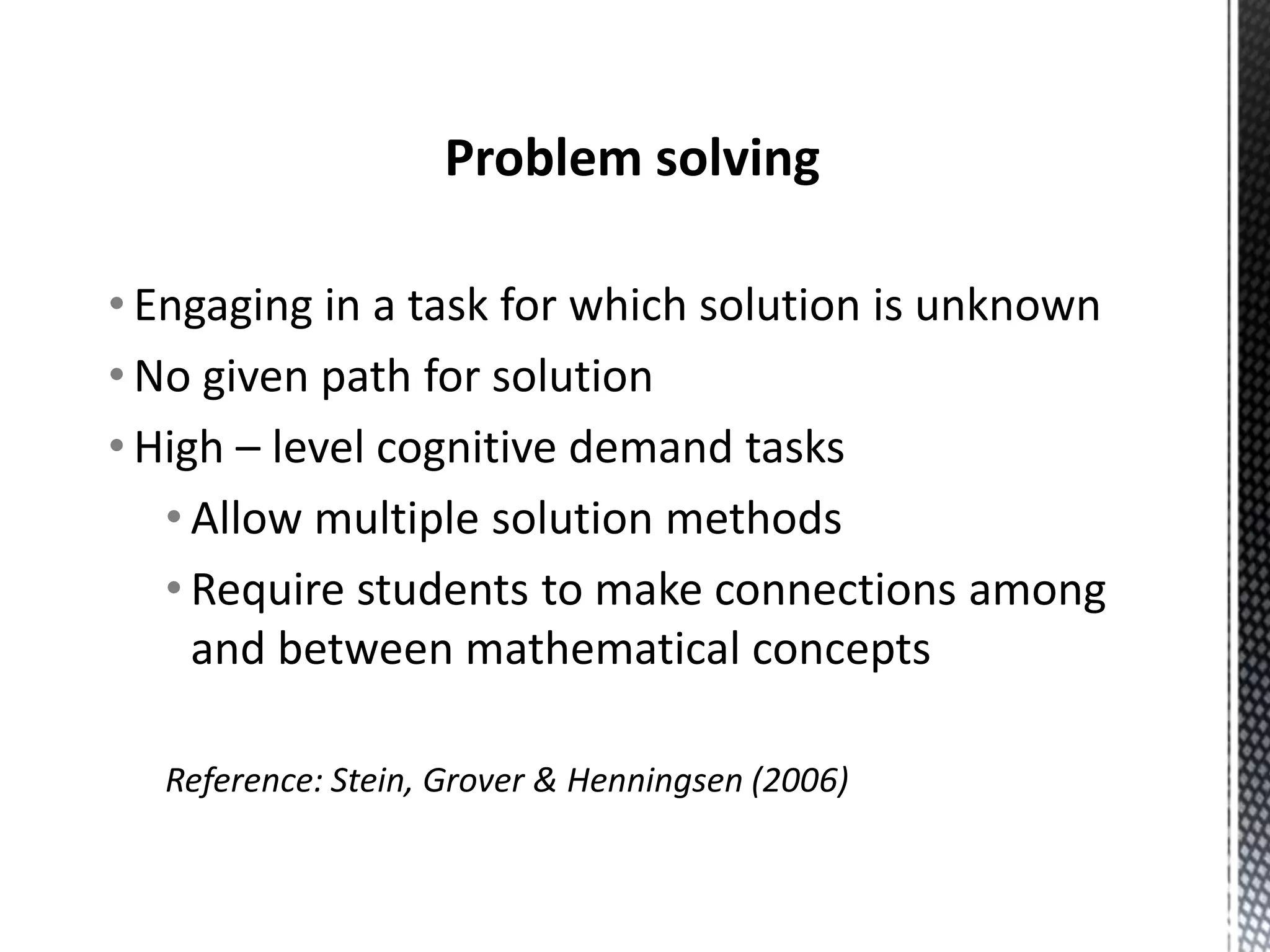 Problem solving

• Engaging in a task for which solution is unknown
• No given path for solution
• High – level cognitive demand tasks
  • Allow multiple solution methods
  • Require students to make connections among and between mathematical concepts

Reference: Stein, Grover & Henningsen (2006)